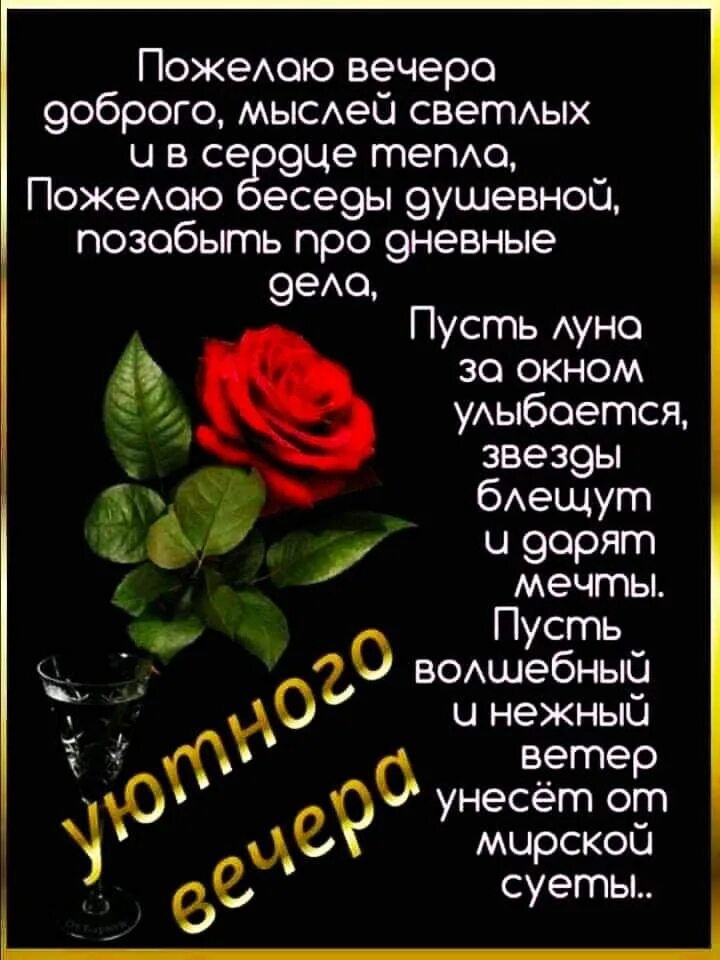 Пожелаю вечера доброго, мыслей светлых и в сердце тепла, Пожелаю беседы душевной, позабыть про дневные дела,

Пусть луна за окном улыбается, звезды блещут и дарят мечты. Пусть волшебный и нежный ветер унесёт от мирской суеты..

уютного вечера